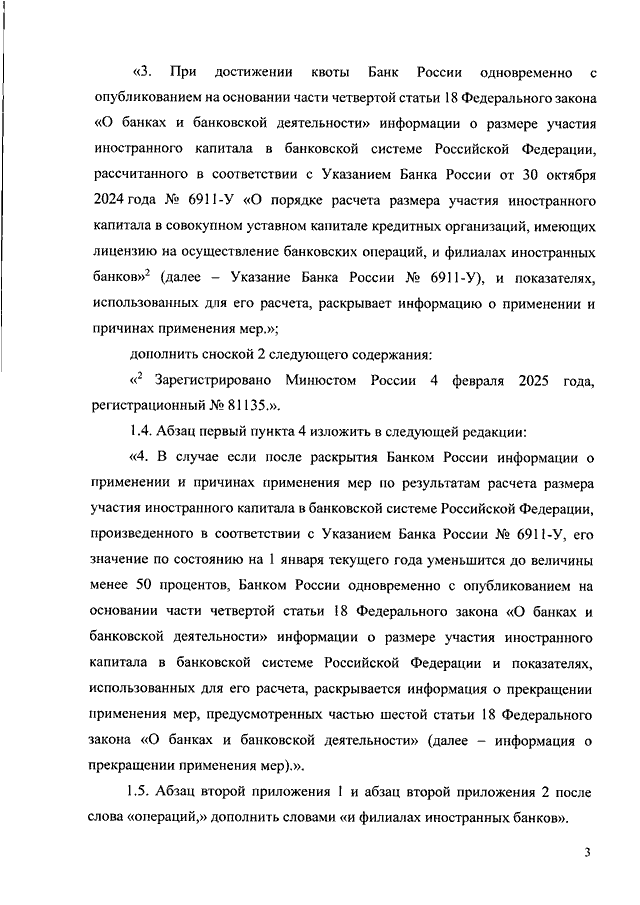 «3. При достижении квоты Банк России одновременно с опубликованием на основании части четвертой статьи 18 Федерального закона «О банках и банковской деятельности» информации о размере участия иностранного капитала в банковской системе Российской Федерации, рассчитанного в соответствии с Указанием Банка России от 30 октября 2024 года № 6911-У «О порядке расчета размера участия иностранного капитала в совокупном уставном капитале кредитных организаций, имеющих лицензию на осуществление банковских операций, и филиалах иностранных банков»$^2$ (далее – Указание Банка России № 6911-У), и показателях, использованных для его расчета, раскрывает информацию о применении и причинах применения мер.»;

дополнить сноской 2 следующего содержания:

«$^2$ Зарегистрировано Минюстом России 4 февраля 2025 года, регистрационный № 81135.».

1.4. Абзац первый пункта 4 изложить в следующей редакции:

«4. В случае если после раскрытия Банком России информации о применении и причинах применения мер по результатам расчета размера участия иностранного капитала в банковской системе Российской Федерации, произведенного в соответствии с Указанием Банка России № 6911-У, его значение по состоянию на 1 января текущего года уменьшится до величины менее 50 процентов, Банком России одновременно с опубликованием на основании части четвертой статьи 18 Федерального закона «О банках и банковской деятельности» информации о размере участия иностранного капитала в банковской системе Российской Федерации и показателях, использованных для его расчета, раскрывается информация о прекращении применения мер, предусмотренных частью шестой статьи 18 Федерального закона «О банках и банковской деятельности» (далее – информация о прекращении применения мер).».

1.5. Абзац второй приложения 1 и абзац второй приложения 2 после слова «операций,» дополнить словами «и филиалах иностранных банков».

3